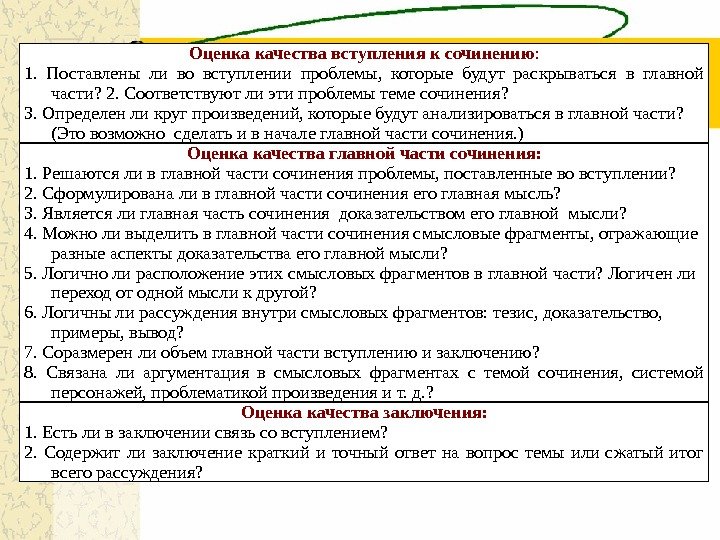 Оценка качества вступления к сочинению:
1. Поставлены ли во вступлении проблемы, которые будут раскрываться в главной части? 2. Соответствуют ли эти проблемы теме сочинения?
3. Определен ли круг произведений, которые будут анализироваться в главной части? (Это возможно сделать и в начале главной части сочинения.)

Оценка качества главной части сочинения:
1. Решаются ли в главной части сочинения проблемы, поставленные во вступлении?
2. Сформулирована ли в главной части сочинения его главная мысль?
3. Является ли главная часть сочинения доказательством его главной мысли?
4. Можно ли выделить в главной части сочинения смысловые фрагменты, отражающие разные аспекты доказательства его главной мысли?
5. Логично ли расположение этих смысловых фрагментов в главной части? Логичен ли переход от одной мысли к другой?
6. Логичны ли рассуждения внутри смысловых фрагментов: тезис, доказательство, примеры, вывод?
7. Соразмерен ли объем главной части вступлению и заключению?
8. Связана ли аргументация в смысловых фрагментах с темой сочинения, системой персонажей, проблематикой произведения и т. д.?

Оценка качества заключения:
1. Есть ли в заключении связь со вступлением?
2. Содержит ли заключение краткий и точный ответ на вопрос темы или сжатый итог всего рассуждения?